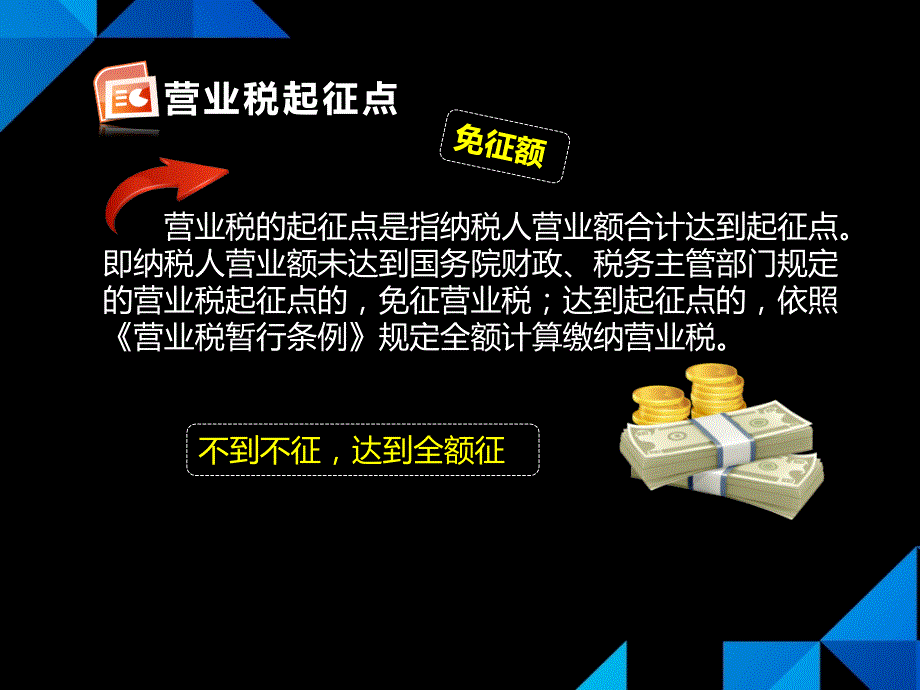 营业税起征点

免征额

营业税的起征点是指纳税人营业额合计达到起征点。即纳税人营业额未达到国务院财政、税务主管部门规定的营业税起征点的，免征营业税；达到起征点的，依照《营业税暂行条例》规定全额计算缴纳营业税。

不到不征，达到全额征